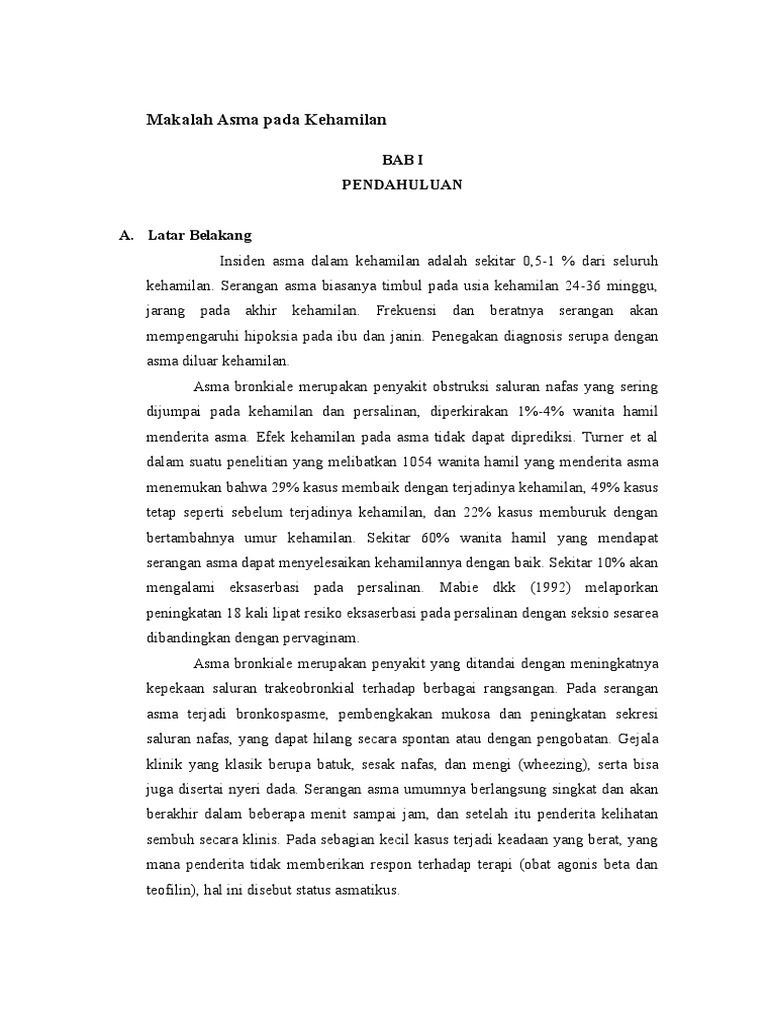 Makalah Asma pada Kehamilan

BAB I
PENDAHULUAN

A. Latar Belakang

Insiden asma dalam kehamilan adalah sekitar 0,5-1 % dari seluruh kehamilan. Serangan asma biasanya timbul pada usia kehamilan 24-36 minggu, jarang pada akhir kehamilan. Frekuensi dan beratnya serangan akan mempengaruhi hipoksia pada ibu dan janin. Penegakan diagnosis serupa dengan asma diluar kehamilan.

Asma bronkiale merupakan penyakit obstruksi saluran nafas yang sering dijumpai pada kehamilan dan persalinan, diperkirakan 1%-4% wanita hamil menderita asma. Efek kehamilan pada asma tidak dapat diprediksi. Turner et al dalam suatu penelitian yang melibatkan 1054 wanita hamil yang menderita asma menemukan bahwa 29% kasus membaik dengan terjadinya kehamilan, 49% kasus tetap seperti sebelum terjadinya kehamilan, dan 22% kasus memburuk dengan bertambahnya umur kehamilan. Sekitar 60% wanita hamil yang mendapat serangan asma dapat menyelesaikan kehamilannya dengan baik. Sekitar 10% akan mengalami eksaserbasi pada persalinan. Mabie dkk (1992) melaporkan peningkatan 18 kali lipat resiko eksaserbasi pada persalinan dengan seksio sesarea dibandingkan dengan pervaginam.

Asma bronkiale merupakan penyakit yang ditandai dengan meningkatnya kepekaan saluran trakeobronkial terhadap berbagai rangsangan. Pada serangan asma terjadi bronkospasme, pembengkakan mukosa dan peningkatan sekresi saluran nafas, yang dapat hilang secara spontan atau dengan pengobatan. Gejala klinik yang klasik berupa batuk, sesak nafas, dan mengi (wheezing), serta bisa juga disertai nyeri dada. Serangan asma umumnya berlangsung singkat dan akan berakhir dalam beberapa menit sampai jam, dan setelah itu penderita kelihatan sembuh secara klinis. Pada sebagian kecil kasus terjadi keadaan yang berat, yang mana penderita tidak memberikan respon terhadap terapi (obat agonis beta dan teofilin), hal ini disebut status asmatikus.